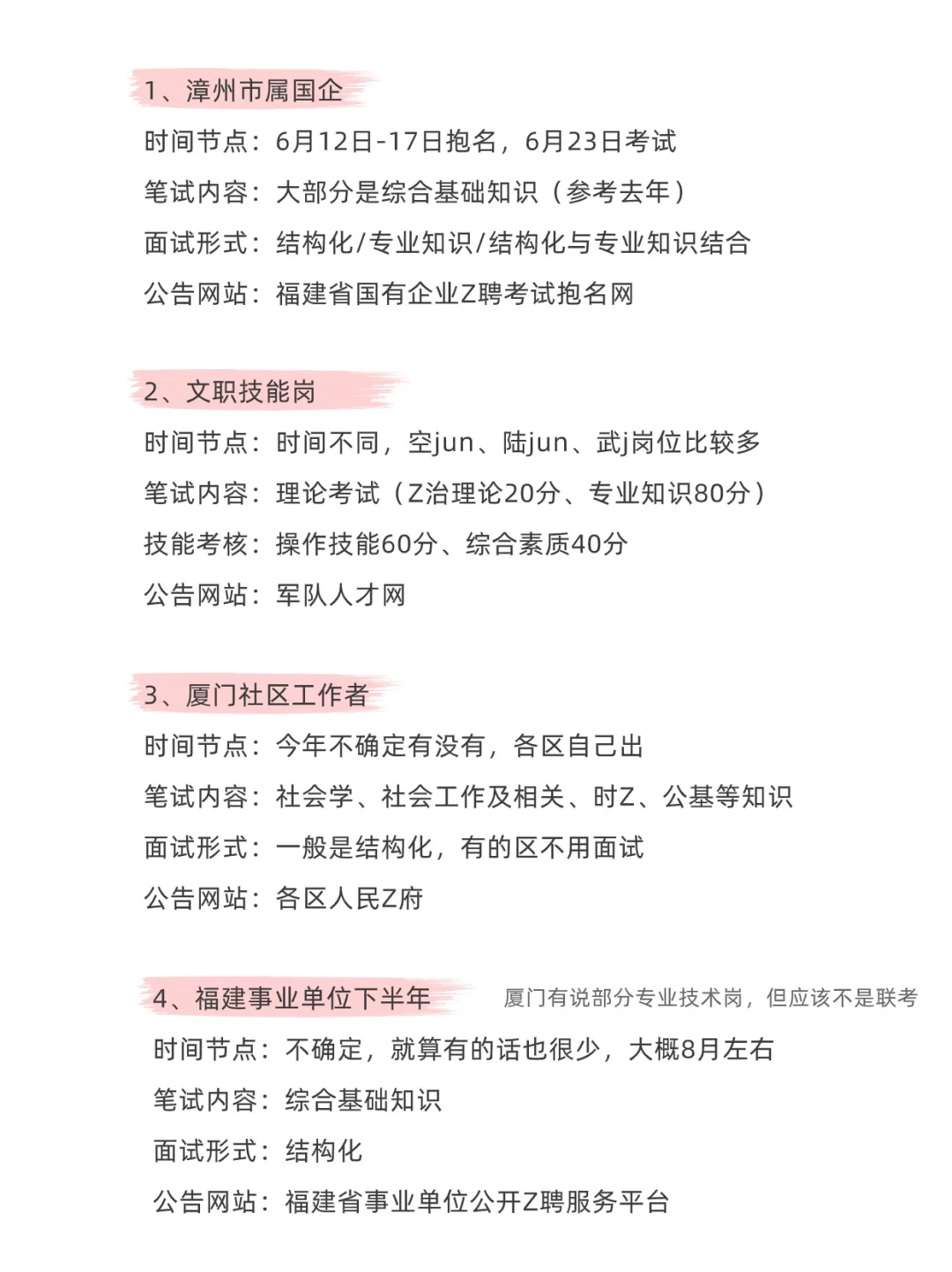 1、漳州市属国企

时间节点：6月12日-17日抱名，6月23日考试

笔试内容：大部分是综合基础知识（参考去年）

面试形式：结构化/专业知识/结构化与专业知识结合

公告网站：福建省国有企业Z聘考试抱名网

2、文职技能岗

时间节点：时间不同，空jun、陆jun、武j岗位比较多

笔试内容：理论考试（Z治理论20分、专业知识80分）

技能考核：操作技能60分、综合素质40分

公告网站：军队人才网

3、厦门社区工作者

时间节点：今年不确定有没有，各区自己出

笔试内容：社会学、社会工作及相关、时Z、公基等知识

面试形式：一般是结构化，有的区不用面试

公告网站：各区人民Z府

4、福建事业单位下半年

厦门有说部分专业技术岗，但应该不是联考

时间节点：不确定，就算有的话也很少，大概8月左右

笔试内容：综合基础知识

面试形式：结构化

公告网站：福建省事业单位公开Z聘服务平台